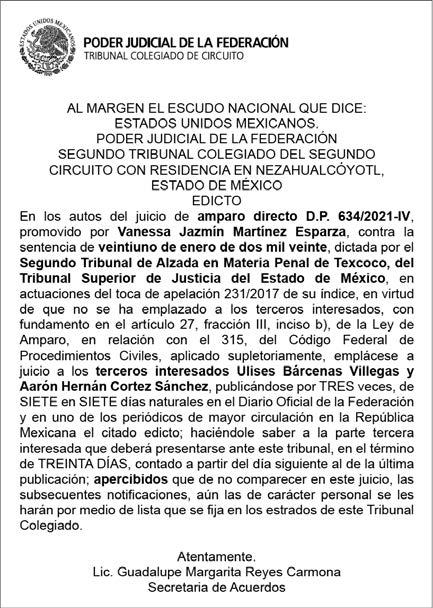 ESTADOS UNIDOS MEXICANOS

PODER JUDICIAL DE LA FEDERACIÓN
TRIBUNAL COLEGIADO DE CIRCUITO

AL MARGEN EL ESCUDO NACIONAL QUE DICE:
ESTADOS UNIDOS MEXICANOS.
PODER JUDICIAL DE LA FEDERACIÓN
SEGUNDO TRIBUNAL COLEGIADO DEL SEGUNDO CIRCUITO CON RESIDENCIA EN NEZAHUALCÓYOTL, ESTADO DE MÉXICO
EDICTO

En los autos del juicio de amparo directo D.P. 634/2021-IV, promovido por Vanessa Jazmín Martínez Esparza, contra la sentencia de veintiuno de enero de dos mil veinte, dictada por el Segundo Tribunal de Alzada en Materia Penal de Texcoco, del Tribunal Superior de Justicia del Estado de México, en actuaciones del toca de apelación 231/2017 de su índice, en virtud de que no se ha emplazado a los terceros interesados, con fundamento en el artículo 27, fracción III, inciso b), de la Ley de Amparo, en relación con el 315, del Código Federal de Procedimientos Civiles, aplicado supletoriamente, emplácese a juicio a los terceros interesados Ulises Bárcenas Villegas y Aarón Hernán Cortez Sánchez, publicándose por TRES veces, de SIETE en SIETE días naturales en el Diario Oficial de la Federación y en uno de los periódicos de mayor circulación en la República Mexicana el citado edicto; haciéndole saber a la parte tercera interesada que deberá presentarse ante este tribunal, en el término de TREINTA DÍAS, contado a partir del día siguiente al de la última publicación; apercibidos que de no comparecer en este juicio, las subsecuentes notificaciones, aún las de carácter personal se les harán por medio de lista que se fija en los estrados de este Tribunal Colegiado.

Atentamente.
Lic. Guadalupe Margarita Reyes Carmona
Secretaria de Acuerdos